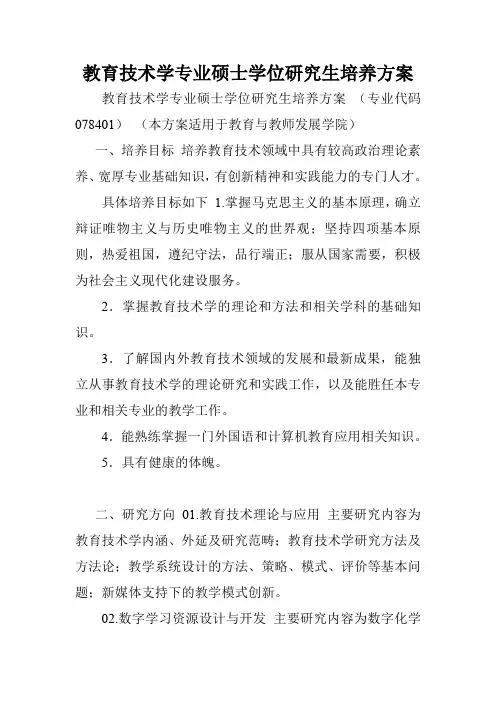 教育技术学专业硕士学位研究生培养方案

教育技术学专业硕士学位研究生培养方案 （专业代码078401） （本方案适用于教育与教师发展学院）

一、培养目标 培养教育技术领域中具有较高政治理论素养、宽厚专业基础知识，有创新精神和实践能力的专门人才。

具体培养目标如下 1.掌握马克思主义的基本原理，确立辩证唯物主义与历史唯物主义的世界观；坚持四项基本原则，热爱祖国，遵纪守法，品行端正；服从国家需要，积极为社会主义现代化建设服务。

2．掌握教育技术学的理论和方法和相关学科的基础知识。

3．了解国内外教育技术领域的发展和最新成果，能独立从事教育技术学的理论研究和实践工作，以及能胜任本专业和相关专业的教学工作。

4．能熟练掌握一门外国语和计算机教育应用相关知识。

5．具有健康的体魄。

二、研究方向 01.教育技术理论与应用 主要研究内容为教育技术学内涵、外延及研究范畴；教育技术学研究方法及方法论；教学系统设计的方法、策略、模式、评价等基本问题；新媒体支持下的教学模式创新。

02.数字学习资源设计与开发 主要研究内容为数字化学